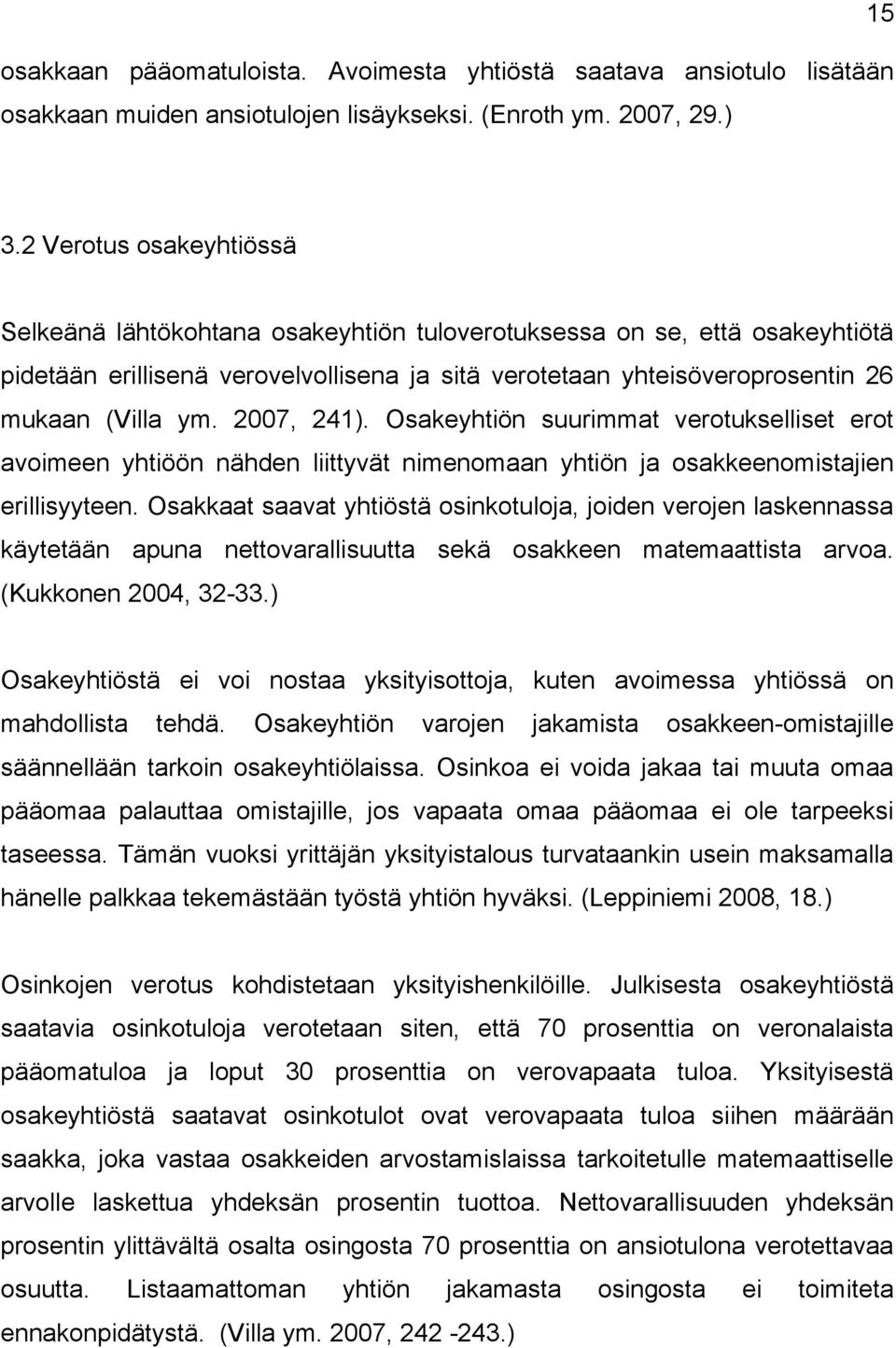 15

osakkaan pääomatuloista. Avoimesta yhtiöstä saatava ansiotulo lisätään osakkaan muiden ansiotulojen lisäykseksi. (Enroth ym. 2007, 29.)

3.2 Verotus osakeyhtiössä

Selkeänä lähtökohtana osakeyhtiön tuloverotuksessa on se, että osakeyhtiötä pidetään erillisenä verovelvollisena ja sitä verotetaan yhteisöveroprosentin 26 mukaan (Villa ym. 2007, 241). Osakeyhtiön suurimmat verotukselliset erot avoimeen yhtiöön nähden liittyvät nimenomaan yhtiön ja osakkeenomistajien erillisyyteen. Osakkaat saavat yhtiöstä osinkotuloja, joiden verojen laskennassa käytetään apuna nettovarallisuutta sekä osakkeen matemaattista arvoa. (Kukkonen 2004, 32-33.)

Osakeyhtiöstä ei voi nostaa yksityisottoja, kuten avoimessa yhtiössä on mahdollista tehdä. Osakeyhtiön varojen jakamista osakkeen-omistajille säännellään tarkoin osakeyhtiölaissa. Osinkoa ei voida jakaa tai muuta omaa pääomaa palauttaa omistajille, jos vapaata omaa pääomaa ei ole tarpeeksi taseessa. Tämän vuoksi yrittäjän yksityistalous turvataankin usein maksamalla hänelle palkkaa tekemästään työstä yhtiön hyväksi. (Leppiniemi 2008, 18.)

Osinkojen verotus kohdistetaan yksityishenkilöille. Julkisesta osakeyhtiöstä saatavia osinkotuloja verotetaan siten, että 70 prosenttia on veronalaista pääomatuloa ja loput 30 prosenttia on verovapaata tuloa. Yksityisestä osakeyhtiöstä saatavat osinkotulot ovat verovapaata tuloa siihen määrään saakka, joka vastaa osakkeiden arvostamislaissa tarkoitetulle matemaattiselle arvolle laskettua yhdeksän prosentin tuottoa. Nettovarallisuuden yhdeksän prosentin ylittävältä osalta osingosta 70 prosenttia on ansiotulona verotettavaa osuutta. Listaamattoman yhtiön jakamasta osingosta ei toimiteta ennakonpidätystä. (Villa ym. 2007, 242 -243.)